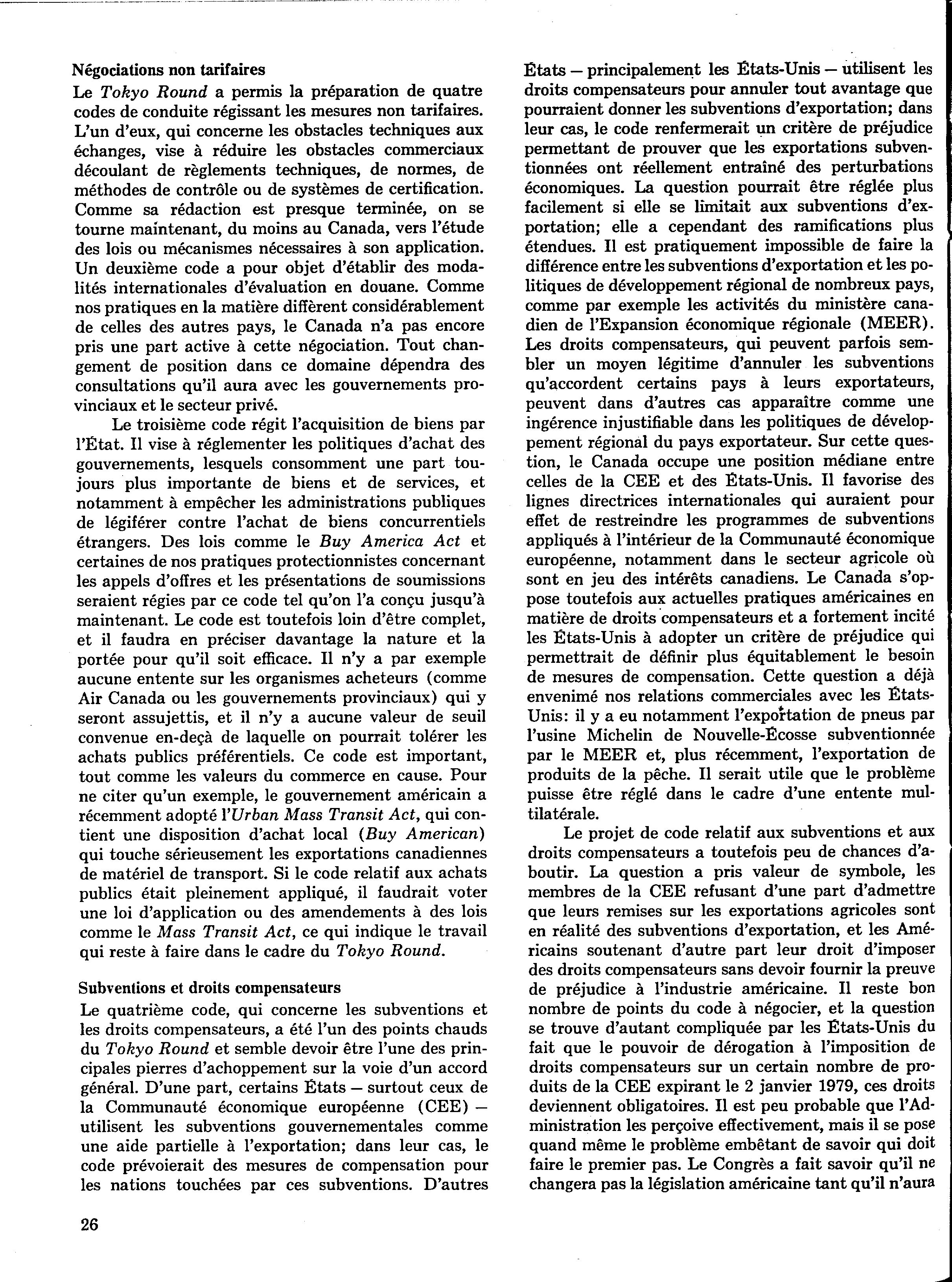 Négociations non tarifaires
Le Tokyo Round a permis la préparation de quatre codes de conduite régissant les mesures non tarifaires. L'un d'eux, qui concerne les obstacles techniques aux échanges, vise à réduire les obstacles commerciaux découlant de règlements techniques, de normes, de méthodes de contrôle ou de systèmes de certification. Comme sa rédaction est presque terminée, on se tourne maintenant, du moins au Canada, vers l'étude des lois ou mécanismes nécessaires à son application. Un deuxième code a pour objet d'établir des modalités internationales d'évaluation en douane. Comme nos pratiques en la matière diffèrent considérablement de celles des autres pays, le Canada n'a pas encore pris une part active à cette négociation. Tout changement de position dans ce domaine dépendra des consultations qu'il aura avec les gouvernements provinciaux et le secteur privé.

Le troisième code régit l'acquisition de biens par l'État. Il vise à réglementer les politiques d'achat des gouvernements, lesquels consomment une part toujours plus importante de biens et de services, et notamment à empêcher les administrations publiques de légiférer contre l'achat de biens concurrentiels étrangers. Des lois comme le Buy America Act et certaines de nos pratiques protectionnistes concernant les appels d'offres et les présentations de soumissions seraient régies par ce code tel qu'on l'a conçu jusqu'à maintenant. Le code est toutefois loin d'être complet, et il faudra en préciser davantage la nature et la portée pour qu'il soit efficace. Il n'y a par exemple aucune entente sur les organismes acheteurs (comme Air Canada ou les gouvernements provinciaux) qui y seront assujettis, et il n'y a aucune valeur de seuil convenue en-deçà de laquelle on pourrait tolérer les achats publics préférentiels. Ce code est important, tout comme les valeurs du commerce en cause. Pour ne citer qu'un exemple, le gouvernement américain a récemment adopté l'Urban Mass Transit Act, qui contient une disposition d'achat local (Buy American) qui touche sérieusement les exportations canadiennes de matériel de transport. Si le code relatif aux achats publics était pleinement appliqué, il faudrait voter une loi d'application ou des amendements à des lois comme le Mass Transit Act, ce qui indique le travail qui reste à faire dans le cadre du Tokyo Round.

Subventions et droits compensateurs
Le quatrième code, qui concerne les subventions et les droits compensateurs, a été l'un des points chauds du Tokyo Round et semble devoir être l'une des principales pierres d'achoppement sur la voie d'un accord général. D'une part, certains États — surtout ceux de la Communauté économique européenne (CEE) — utilisent les subventions gouvernementales comme une aide partielle à l'exportation; dans leur cas, le code prévoierait des mesures de compensation pour les nations touchées par ces subventions. D'autres États — principalement les États-Unis — utilisent les droits compensateurs pour annuler tout avantage que pourraient donner les subventions d'exportation; dans leur cas, le code renfermerait un critère de préjudice permettant de prouver que les exportations subventionnées ont réellement entraîné des perturbations économiques. La question pourrait être réglée plus facilement si elle se limitait aux subventions d'exportation; elle a cependant des ramifications plus étendues. Il est pratiquement impossible de faire la différence entre les subventions d'exportation et les politiques de développement régional de nombreux pays, comme par exemple les activités du ministère canadien de l'Expansion économique régionale (MEER). Les droits compensateurs, qui peuvent parfois sembler un moyen légitime d'annuler les subventions qu'accordent certains pays à leurs exportateurs, peuvent dans d'autres cas apparaître comme une ingérence injustifiable dans les politiques de développement régional du pays exportateur. Sur cette question, le Canada occupe une position médiane entre celles de la CEE et des États-Unis. Il favorise des lignes directrices internationales qui auraient pour effet de restreindre les programmes de subventions appliqués à l'intérieur de la Communauté économique européenne, notamment dans le secteur agricole où sont en jeu des intérêts canadiens. Le Canada s'oppose toutefois aux actuelles pratiques américaines en matière de droits compensateurs et a fortement incité les États-Unis à adopter un critère de préjudice qui permettrait de définir plus équitablement le besoin de mesures de compensation. Cette question a déjà envenimé nos relations commerciales avec les États-Unis: il y a eu notamment l'exportation de pneus par l'usine Michelin de Nouvelle-Écosse subventionnée par le MEER et, plus récemment, l'exportation de produits de la pêche. Il serait utile que le problème puisse être réglé dans le cadre d'une entente multilatérale.

Le projet de code relatif aux subventions et aux droits compensateurs a toutefois peu de chances d'aboutir. La question a pris valeur de symbole, les membres de la CEE refusant d'une part d'admettre que leurs remises sur les exportations agricoles sont en réalité des subventions d'exportation, et les Américains soutenant d'autre part leur droit d'imposer des droits compensateurs sans devoir fournir la preuve de préjudice à l'industrie américaine. Il reste bon nombre de points du code à négocier, et la question se trouve d'autant compliquée par les États-Unis du fait que le pouvoir de dérogation à l'imposition de droits compensateurs sur un certain nombre de produits de la CEE expirant le 2 janvier 1979, ces droits deviennent obligatoires. Il est peu probable que l'Administration les perçoive effectivement, mais il se pose quand même le problème embêtant de savoir qui doit faire le premier pas. Le Congrès a fait savoir qu'il ne changera pas la législation américaine tant qu'il n'aura

26